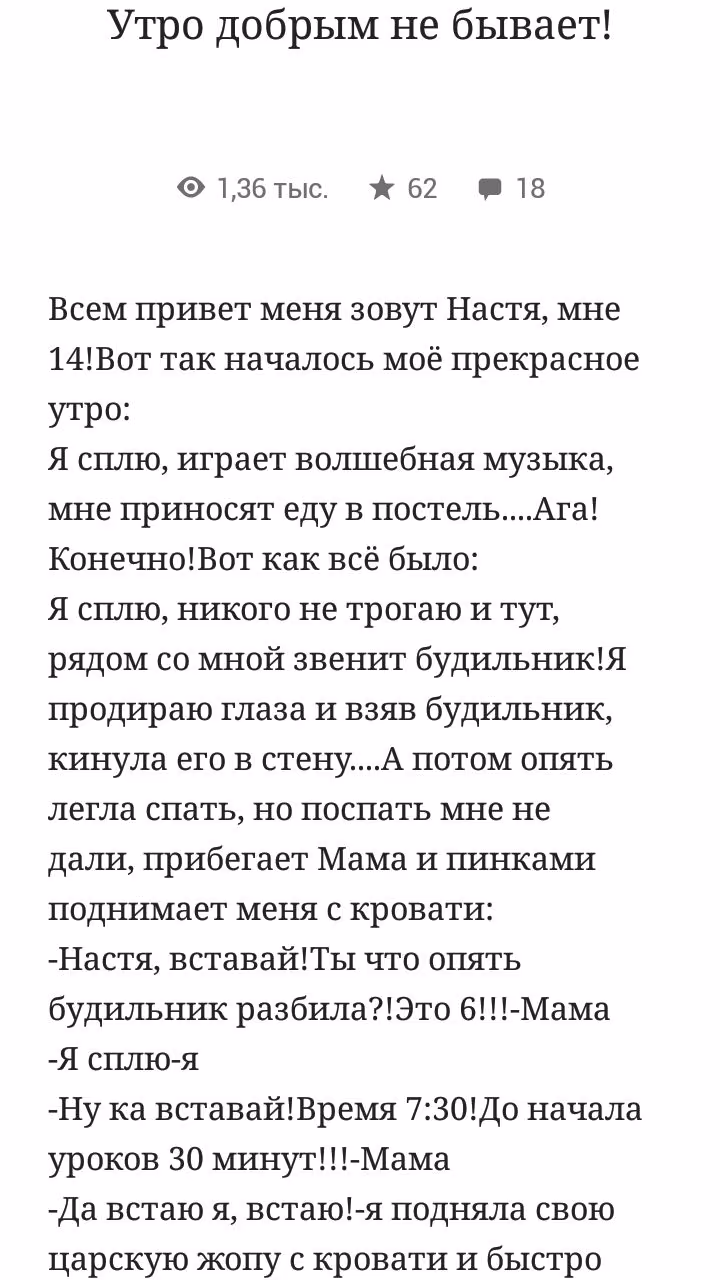 Утро добрым не бывает!

1,36 тыс. 62 18

Всем привет меня зовут Настя, мне 14!Вот так началось моё прекрасное утро:
Я сплю, играет волшебная музыка, мне приносят еду в постель....Ага! Конечно!Вот как всё было:
Я сплю, никого не трогаю и тут, рядом со мной звенит будильник!Я продираю глаза и взяв будильник, кинула его в стену....А потом опять легла спать, но поспать мне не дали, прибегает Мама и пинками поднимает меня с кровати:
-Настя, вставай!Ты что опять будильник разбила?!Это 6!!!-Мама
-Я сплю-я
-Ну ка вставай!Время 7:30!До начала уроков 30 минут!!!-Мама
-Да встаю я, встаю!-я подняла свою царскую жопу с кровати и быстро